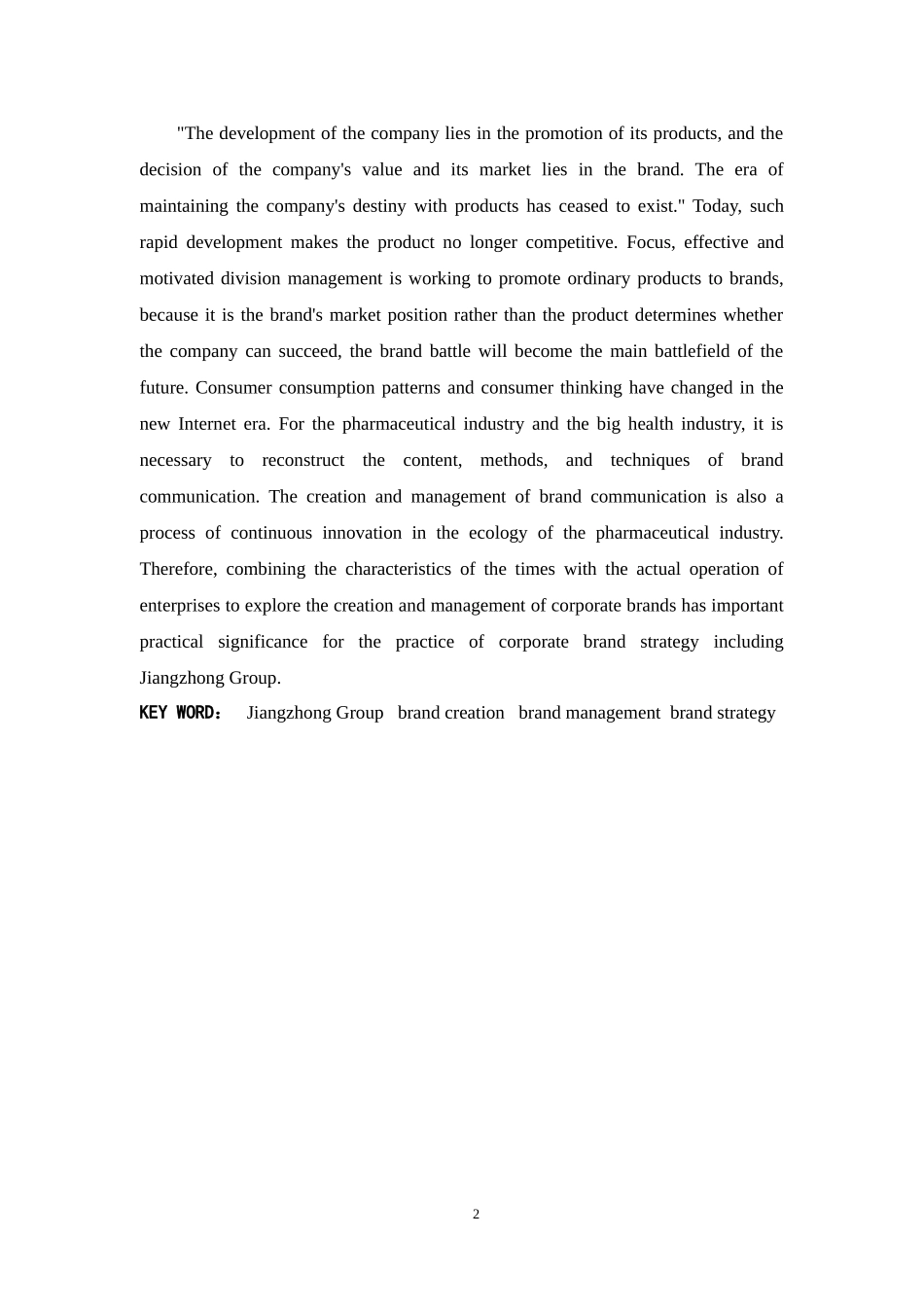 "The development of the company lies in the promotion of its products, and the decision of the company's value and its market lies in the brand. The era of maintaining the company's destiny with products has ceased to exist." Today, such rapid development makes the product no longer competitive. Focus, effective and motivated division management is working to promote ordinary products to brands, because it is the brand's market position rather than the product determines whether the company can succeed, the brand battle will become the main battlefield of the future. Consumer consumption patterns and consumer thinking have changed in the new Internet era. For the pharmaceutical industry and the big health industry, it is necessary to reconstruct the content, methods, and techniques of brand communication. The creation and management of brand communication is also a process of continuous innovation in the ecology of the pharmaceutical industry. Therefore, combining the characteristics of the times with the actual operation of enterprises to explore the creation and management of corporate brands has important practical significance for the practice of corporate brand strategy including Jiangzhong Group.

KEY WORD: Jiangzhong Group brand creation brand management brand strategy

2